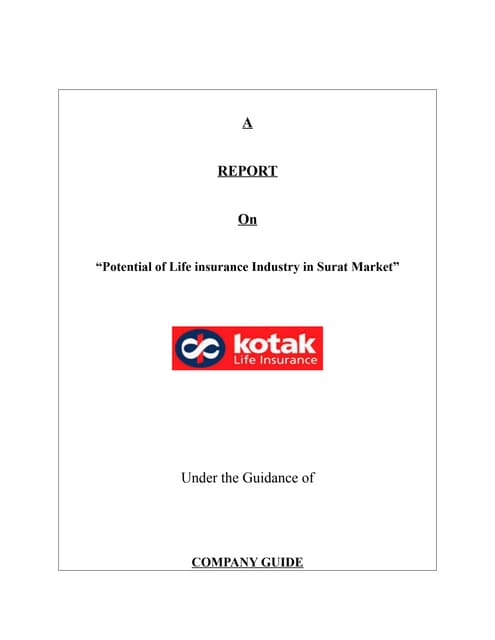 A

REPORT

On

“Potential of Life insurance Industry in Surat Market”

kotak
Life Insurance

Under the Guidance of

COMPANY GUIDE